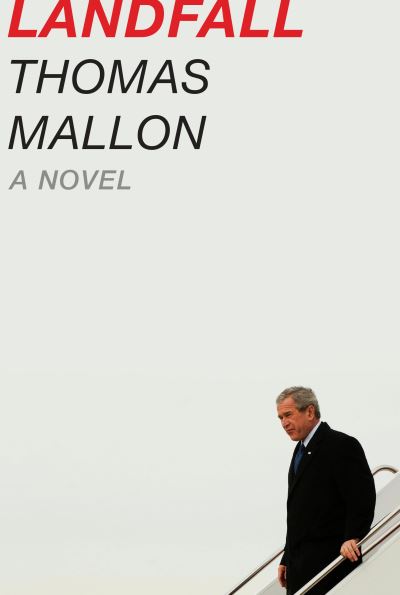 LANDFALL
THOMAS MALLON
A NOVEL